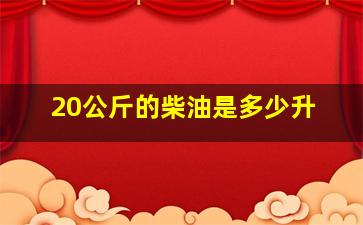 20公斤的柴油是多少升